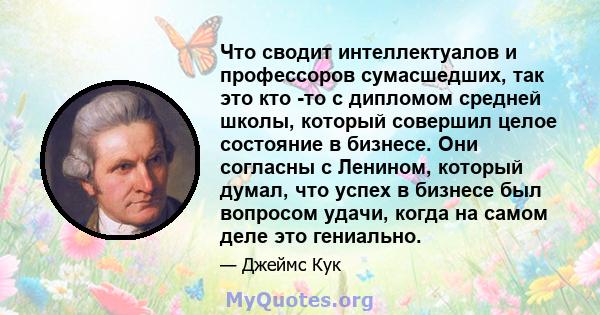 Что сводит интеллектуалов и профессоров сумасшедших, так это кто -то с дипломом средней школы, который совершил целое состояние в бизнесе. Они согласны с Лениным, который думал, что успех в бизнесе был вопросом удачи, когда на самом деле это гениально.

— Джеймс Кук

MyQuotes.org